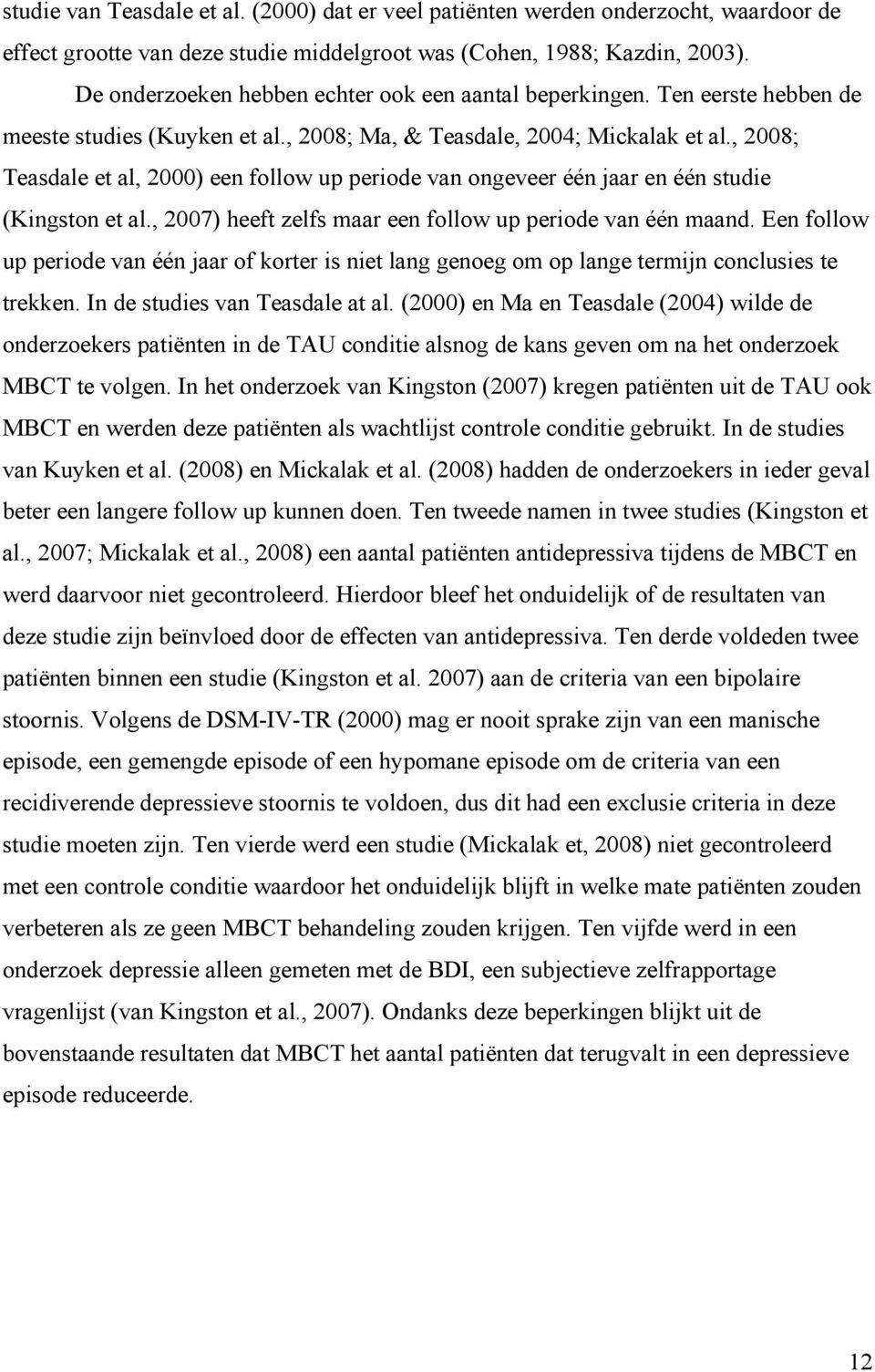 studie van Teasdale et al. (2000) dat er veel patiënten werden onderzocht, waardoor de effect grootte van deze studie middelgroot was (Cohen, 1988; Kazdin, 2003).

De onderzoeken hebben echter ook een aantal beperkingen. Ten eerste hebben de meeste studies (Kuyken et al., 2008; Ma, & Teasdale, 2004; Mickalak et al., 2008; Teasdale et al, 2000) een follow up periode van ongeveer één jaar en één studie (Kingston et al., 2007) heeft zelfs maar een follow up periode van één maand. Een follow up periode van één jaar of korter is niet lang genoeg om op lange termijn conclusies te trekken. In de studies van Teasdale at al. (2000) en Ma en Teasdale (2004) wilde de onderzoekers patiënten in de TAU conditie alsnog de kans geven om na het onderzoek MBCT te volgen. In het onderzoek van Kingston (2007) kregen patiënten uit de TAU ook MBCT en werden deze patiënten als wachtlijst controle conditie gebruikt. In de studies van Kuyken et al. (2008) en Mickalak et al. (2008) hadden de onderzoekers in ieder geval beter een langere follow up kunnen doen. Ten tweede namen in twee studies (Kingston et al., 2007; Mickalak et al., 2008) een aantal patiënten antidepressiva tijdens de MBCT en werd daarvoor niet gecontroleerd. Hierdoor bleef het onduidelijk of de resultaten van deze studie zijn beïnvloed door de effecten van antidepressiva. Ten derde voldeden twee patiënten binnen een studie (Kingston et al. 2007) aan de criteria van een bipolaire stoornis. Volgens de DSM-IV-TR (2000) mag er nooit sprake zijn van een manische episode, een gemengde episode of een hypomane episode om de criteria van een recidiverende depressieve stoornis te voldoen, dus dit had een exclusie criteria in deze studie moeten zijn. Ten vierde werd een studie (Mickalak et, 2008) niet gecontroleerd met een controle conditie waardoor het onduidelijk blijft in welke mate patiënten zouden verbeteren als ze geen MBCT behandeling zouden krijgen. Ten vijfde werd in een onderzoek depressie alleen gemeten met de BDI, een subjectieve zelfrapportage vragenlijst (van Kingston et al., 2007). Ondanks deze beperkingen blijkt uit de bovenstaande resultaten dat MBCT het aantal patiënten dat terugvalt in een depressieve episode reduceerde.

12